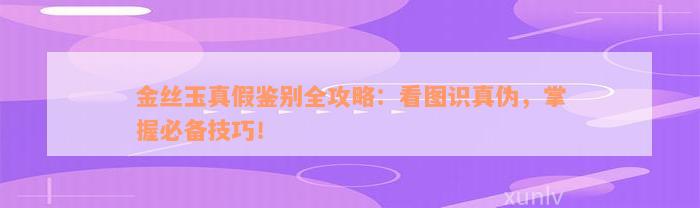 金丝玉真假鉴别全攻略：看图识真伪，掌握必备技巧！

xunlv